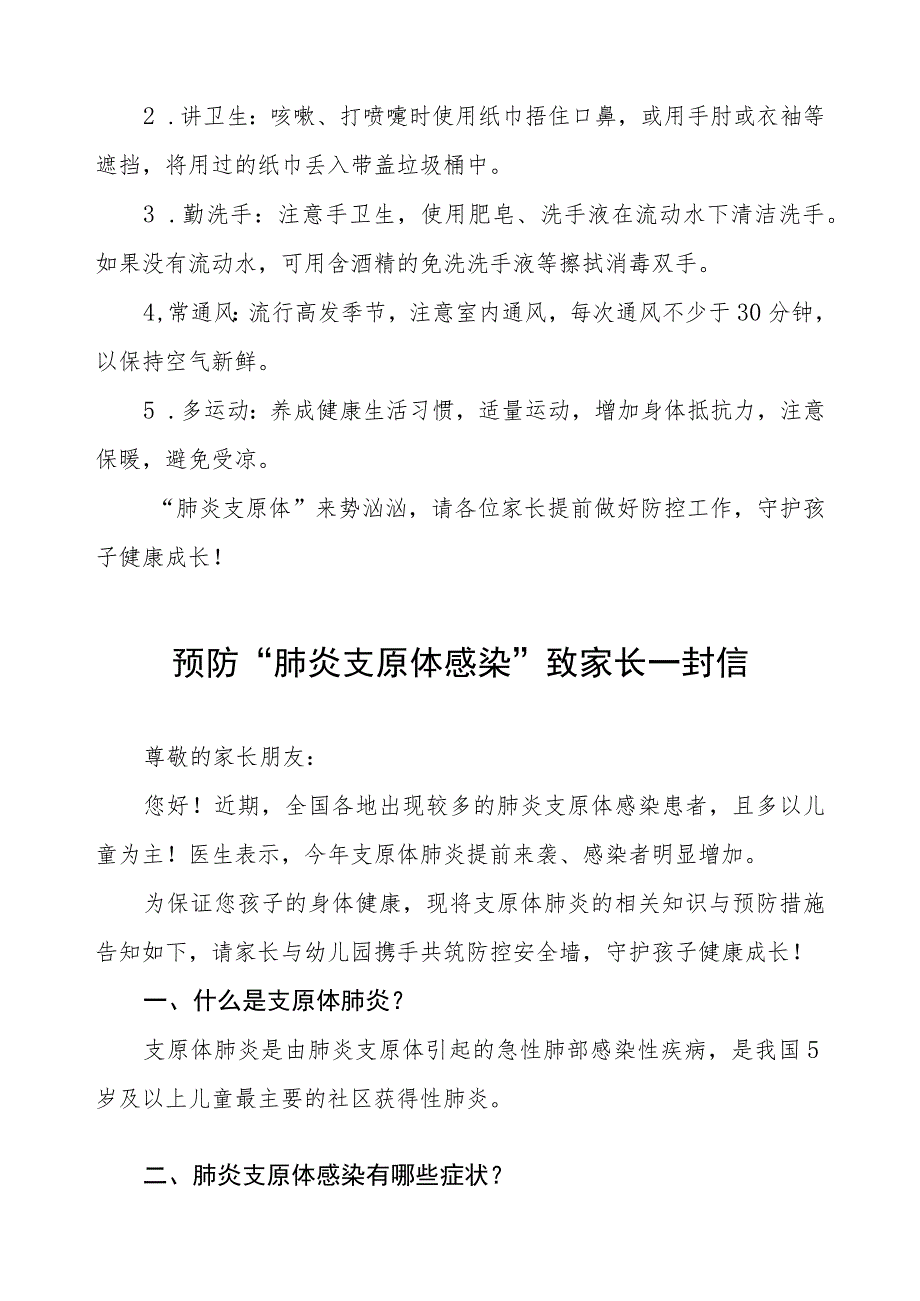 2．讲卫生：咳嗽、打喷嚏时使用纸巾捂住口鼻，或用手肘或衣袖等遮挡，将用过的纸巾丢入带盖垃圾桶中。

3．勤洗手：注意手卫生，使用肥皂、洗手液在流动水下清洁洗手。如果没有流动水，可用含酒精的免洗洗手液等擦拭消毒双手。

4,常通风：流行高发季节，注意室内通风，每次通风不少于30分钟，以保持空气新鲜。

5．多运动：养成健康生活习惯，适量运动，增加身体抵抗力，注意保暖，避免受凉。

“肺炎支原体”来势汹汹，请各位家长提前做好防控工作，守护孩子健康成长！

预防“肺炎支原体感染”致家长一封信

尊敬的家长朋友：

您好！近期，全国各地出现较多的肺炎支原体感染患者，且多以儿童为主！医生表示，今年支原体肺炎提前来袭、感染者明显增加。

为保证您孩子的身体健康，现将支原体肺炎的相关知识与预防措施告知如下，请家长与幼儿园携手共筑防控安全墙，守护孩子健康成长！

一、什么是支原体肺炎？

支原体肺炎是由肺炎支原体引起的急性肺部感染性疾病，是我国5岁及以上儿童最主要的社区获得性肺炎。

二、肺炎支原体感染有哪些症状？